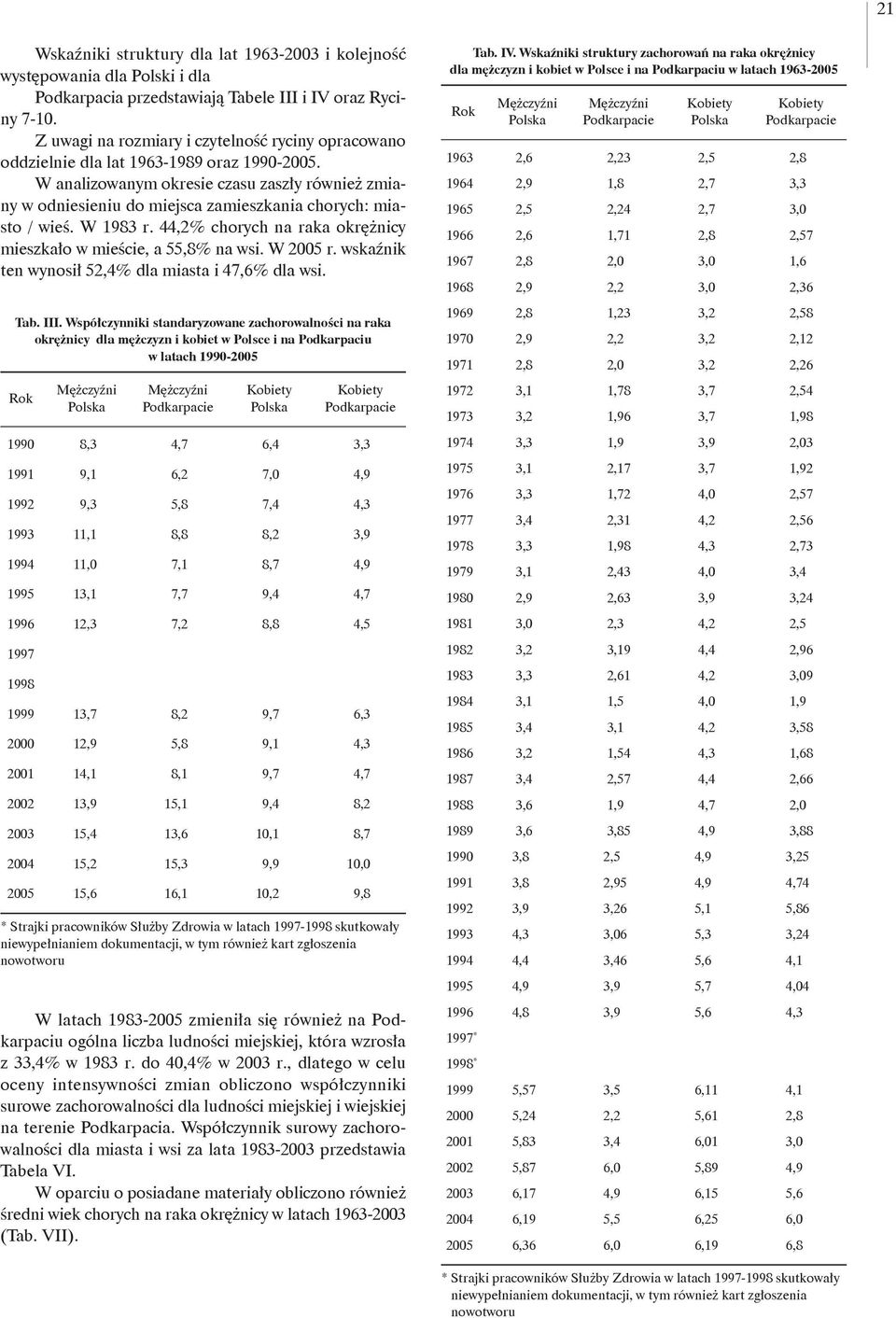 21

Wskaźniki struktury dla lat 1963-2003 i kolejność występowania dla Polski i dla Podkarpacia przedstawiają Tabele III i IV oraz Ryciny 7-10.

Z uwagi na rozmiary i czytelność ryciny opracowano oddzielnie dla lat 1963-1989 oraz 1990-2005.

W analizowanym okresie czasu zaszły również zmiany w odniesieniu do miejsca zamieszkania chorych: miasto / wieś. W 1983 r. 44,2% chorych na raka okrężnicy mieszkało w mieście, a 55,8% na wsi. W 2005 r. wskaźnik ten wynosił 52,4% dla miasta i 47,6% dla wsi.

Tab. III. Współczynniki standaryzowane zachorowalności na raka okrężnicy dla mężczyzn i kobiet w Polsce i na Podkarpaciu w latach 1990-2005

| Rok | Mężczyźni Polska | Mężczyźni Podkarpacie | Kobiety Polska | Kobiety Podkarpacie |
|---|---|---|---|---|
| 1990 | 8,3 | 4,7 | 6,4 | 3,3 |
| 1991 | 9,1 | 6,2 | 7,0 | 4,9 |
| 1992 | 9,3 | 5,8 | 7,4 | 4,3 |
| 1993 | 11,1 | 8,8 | 8,2 | 3,9 |
| 1994 | 11,0 | 7,1 | 8,7 | 4,9 |
| 1995 | 13,1 | 7,7 | 9,4 | 4,7 |
| 1996 | 12,3 | 7,2 | 8,8 | 4,5 |
| 1997 | | | | |
| 1998 | | | | |
| 1999 | 13,7 | 8,2 | 9,7 | 6,3 |
| 2000 | 12,9 | 5,8 | 9,1 | 4,3 |
| 2001 | 14,1 | 8,1 | 9,7 | 4,7 |
| 2002 | 13,9 | 15,1 | 9,4 | 8,2 |
| 2003 | 15,4 | 13,6 | 10,1 | 8,7 |
| 2004 | 15,2 | 15,3 | 9,9 | 10,0 |
| 2005 | 15,6 | 16,1 | 10,2 | 9,8 |

* Strajki pracowników Służby Zdrowia w latach 1997-1998 skutkowały niewypełnianiem dokumentacji, w tym również kart zgłoszenia nowotworu

W latach 1983-2005 zmieniła się również na Podkarpaciu ogólna liczba ludności miejskiej, która wzrosła z 33,4% w 1983 r. do 40,4% w 2003 r., dlatego w celu oceny intensywności zmian obliczono współczynniki surowe zachorowalności dla ludności miejskiej i wiejskiej na terenie Podkarpacia. Współczynnik surowy zachorowalności dla miasta i wsi za lata 1983-2003 przedstawia Tabela VI.

W oparciu o posiadane materiały obliczono również średni wiek chorych na raka okrężnicy w latach 1963-2003 (Tab. VII).

Tab. IV. Wskaźniki struktury zachorowań na raka okrężnicy dla mężczyzn i kobiet w Polsce i na Podkarpaciu w latach 1963-2005

| Rok | Mężczyźni Polska | Mężczyźni Podkarpacie | Kobiety Polska | Kobiety Podkarpacie |
|---|---|---|---|---|
| 1963 | 2,6 | 2,23 | 2,5 | 2,8 |
| 1964 | 2,9 | 1,8 | 2,7 | 3,3 |
| 1965 | 2,5 | 2,24 | 2,7 | 3,0 |
| 1966 | 2,6 | 1,71 | 2,8 | 2,57 |
| 1967 | 2,8 | 2,0 | 3,0 | 1,6 |
| 1968 | 2,9 | 2,2 | 3,0 | 2,36 |
| 1969 | 2,8 | 1,23 | 3,2 | 2,58 |
| 1970 | 2,9 | 2,2 | 3,2 | 2,12 |
| 1971 | 2,8 | 2,0 | 3,2 | 2,26 |
| 1972 | 3,1 | 1,78 | 3,7 | 2,54 |
| 1973 | 3,2 | 1,96 | 3,7 | 1,98 |
| 1974 | 3,3 | 1,9 | 3,9 | 2,03 |
| 1975 | 3,1 | 2,17 | 3,7 | 1,92 |
| 1976 | 3,3 | 1,72 | 4,0 | 2,57 |
| 1977 | 3,4 | 2,31 | 4,2 | 2,56 |
| 1978 | 3,3 | 1,98 | 4,3 | 2,73 |
| 1979 | 3,1 | 2,43 | 4,0 | 3,4 |
| 1980 | 2,9 | 2,63 | 3,9 | 3,24 |
| 1981 | 3,0 | 2,3 | 4,2 | 2,5 |
| 1982 | 3,2 | 3,19 | 4,4 | 2,96 |
| 1983 | 3,3 | 2,61 | 4,2 | 3,09 |
| 1984 | 3,1 | 1,5 | 4,0 | 1,9 |
| 1985 | 3,4 | 3,1 | 4,2 | 3,58 |
| 1986 | 3,2 | 1,54 | 4,3 | 1,68 |
| 1987 | 3,4 | 2,57 | 4,4 | 2,66 |
| 1988 | 3,6 | 1,9 | 4,7 | 2,0 |
| 1989 | 3,6 | 3,85 | 4,9 | 3,88 |
| 1990 | 3,8 | 2,5 | 4,9 | 3,25 |
| 1991 | 3,8 | 2,95 | 4,9 | 4,74 |
| 1992 | 3,9 | 3,26 | 5,1 | 5,86 |
| 1993 | 4,3 | 3,06 | 5,3 | 3,24 |
| 1994 | 4,4 | 3,46 | 5,6 | 4,1 |
| 1995 | 4,9 | 3,9 | 5,7 | 4,04 |
| 1996 | 4,8 | 3,9 | 5,6 | 4,3 |
| 1997* | | | | |
| 1998* | | | | |
| 1999 | 5,57 | 3,5 | 6,11 | 4,1 |
| 2000 | 5,24 | 2,2 | 5,61 | 2,8 |
| 2001 | 5,83 | 3,4 | 6,01 | 3,0 |
| 2002 | 5,87 | 6,0 | 5,89 | 4,9 |
| 2003 | 6,17 | 4,9 | 6,15 | 5,6 |
| 2004 | 6,19 | 5,5 | 6,25 | 6,0 |
| 2005 | 6,36 | 6,0 | 6,19 | 6,8 |

* Strajki pracowników Służby Zdrowia w latach 1997-1998 skutkowały niewypełnianiem dokumentacji, w tym również kart zgłoszenia nowotworu